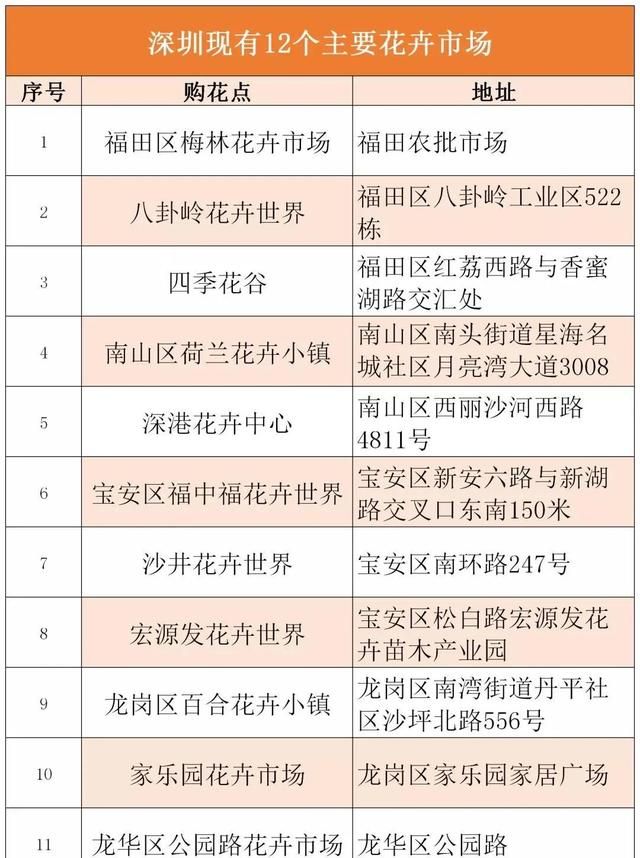 深圳现有12个主要花卉市场

| 序号 | 购花点 | 地址 |
|---|---|---|
| 1 | 福田区梅林花卉市场 | 福田农批市场 |
| 2 | 八卦岭花卉世界 | 福田区八卦岭工业区522栋 |
| 3 | 四季花谷 | 福田区红荔西路与香蜜湖路交汇处 |
| 4 | 南山区荷兰花卉小镇 | 南山区南头街道星海名城社区月亮湾大道3008 |
| 5 | 深港花卉中心 | 南山区西丽沙河西路4811号 |
| 6 | 宝安区福中福花卉世界 | 宝安区新安六路与新湖路交叉口东南150米 |
| 7 | 沙井花卉世界 | 宝安区南环路247号 |
| 8 | 宏源发花卉世界 | 宝安区松白路宏源发花卉苗木产业园 |
| 9 | 龙岗区百合花卉小镇 | 龙岗区南湾街道丹平社区沙坪北路556号 |
| 10 | 家乐园花卉市场 | 龙岗区家乐园家居广场 |
| 11 | 龙华区公园路花卉市场 | 龙华区公园路 |